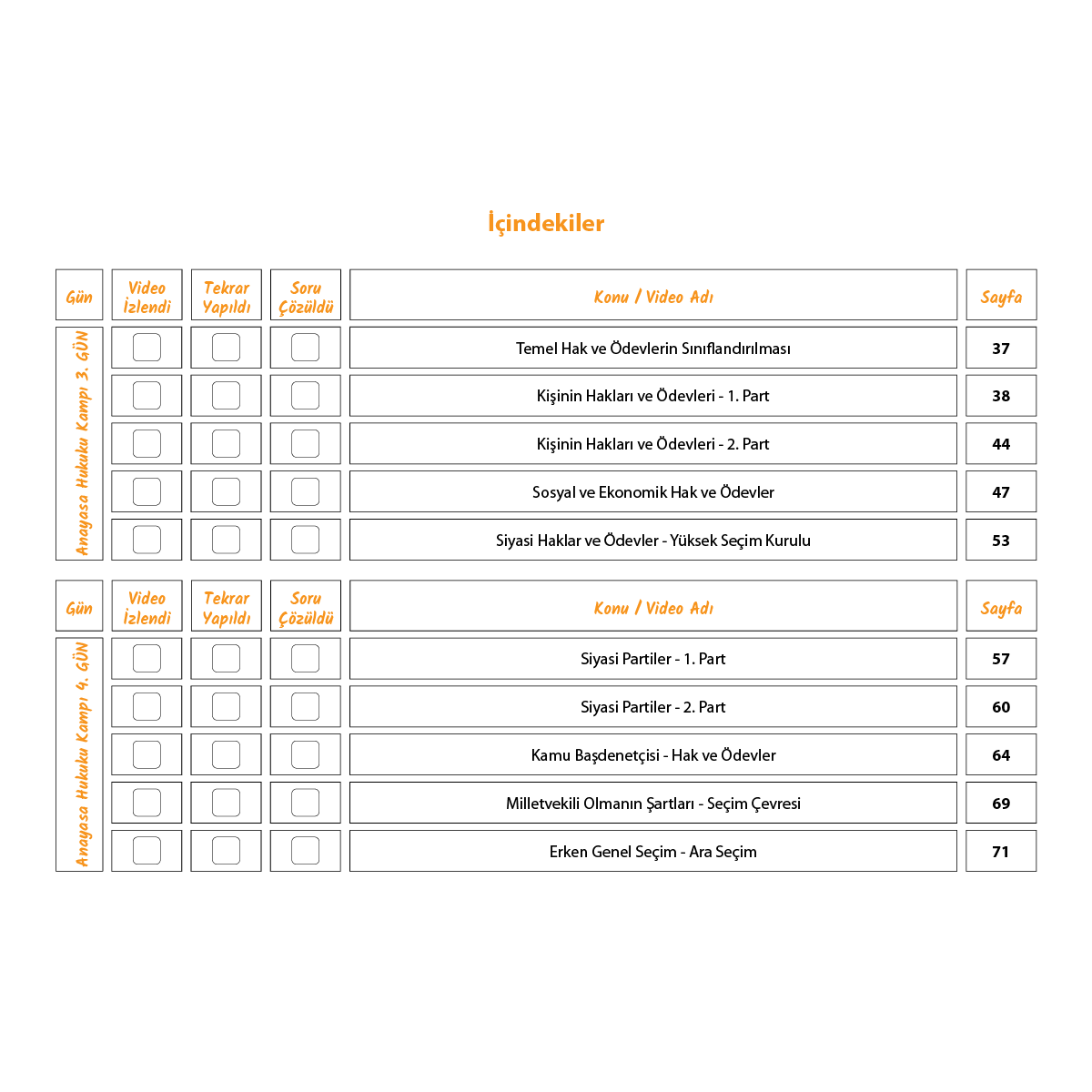 İçindekiler

| Gün | Video İzlendi | Tekrar Yapıldı | Soru Çözüldü | Konu / Video Adı | Sayfa |
|---|---|---|---|---|---|
| Anayasa Hukuku Kampı 3. GÜN | | | | Temel Hak ve Ödevlerin Sınıflandırılması | 37 |
| | | | | Kişinin Hakları ve Ödevleri - 1. Part | 38 |
| | | | | Kişinin Hakları ve Ödevleri - 2. Part | 44 |
| | | | | Sosyal ve Ekonomik Hak ve Ödevler | 47 |
| | | | | Siyasi Haklar ve Ödevler - Yüksek Seçim Kurulu | 53 |

| Gün | Video İzlendi | Tekrar Yapıldı | Soru Çözüldü | Konu / Video Adı | Sayfa |
|---|---|---|---|---|---|
| Anayasa Hukuku Kampı 4. GÜN | | | | Siyasi Partiler - 1. Part | 57 |
| | | | | Siyasi Partiler - 2. Part | 60 |
| | | | | Kamu Başdenetçisi - Hak ve Ödevler | 64 |
| | | | | Milletvekili Olmanın Şartları - Seçim Çevresi | 69 |
| | | | | Erken Genel Seçim - Ara Seçim | 71 |